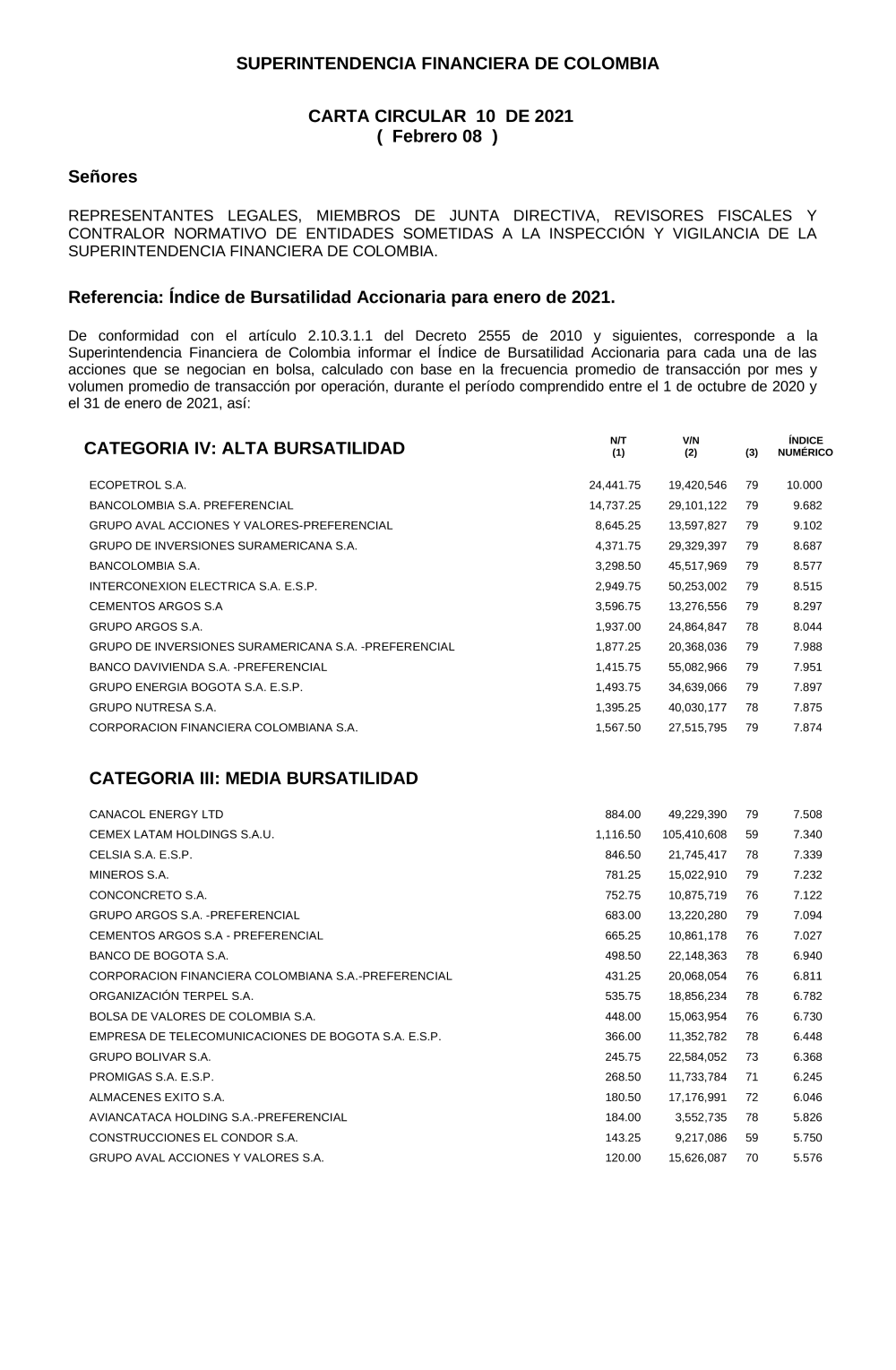 SUPERINTENDENCIA FINANCIERA DE COLOMBIA

CARTA CIRCULAR 10 DE 2021
( Febrero 08 )

Señores

REPRESENTANTES LEGALES, MIEMBROS DE JUNTA DIRECTIVA, REVISORES FISCALES Y CONTRALOR NORMATIVO DE ENTIDADES SOMETIDAS A LA INSPECCIÓN Y VIGILANCIA DE LA SUPERINTENDENCIA FINANCIERA DE COLOMBIA.

Referencia: Índice de Bursatilidad Accionaria para enero de 2021.

De conformidad con el artículo 2.10.3.1.1 del Decreto 2555 de 2010 y siguientes, corresponde a la Superintendencia Financiera de Colombia informar el Índice de Bursatilidad Accionaria para cada una de las acciones que se negocian en bolsa, calculado con base en la frecuencia promedio de transacción por mes y volumen promedio de transacción por operación, durante el período comprendido entre el 1 de octubre de 2020 y el 31 de enero de 2021, así:

| CATEGORIA IV: ALTA BURSATILIDAD | N/T (1) | V/N (2) | (3) | ÍNDICE NUMÉRICO |
|---|---|---|---|---|
| ECOPETROL S.A. | 24,441.75 | 19,420,546 | 79 | 10.000 |
| BANCOLOMBIA S.A. PREFERENCIAL | 14,737.25 | 29,101,122 | 79 | 9.682 |
| GRUPO AVAL ACCIONES Y VALORES-PREFERENCIAL | 8,645.25 | 13,597,827 | 79 | 9.102 |
| GRUPO DE INVERSIONES SURAMERICANA S.A. | 4,371.75 | 29,329,397 | 79 | 8.687 |
| BANCOLOMBIA S.A. | 3,298.50 | 45,517,969 | 79 | 8.577 |
| INTERCONEXION ELECTRICA S.A. E.S.P. | 2,949.75 | 50,253,002 | 79 | 8.515 |
| CEMENTOS ARGOS S.A | 3,596.75 | 13,276,556 | 79 | 8.297 |
| GRUPO ARGOS S.A. | 1,937.00 | 24,864,847 | 78 | 8.044 |
| GRUPO DE INVERSIONES SURAMERICANA S.A. -PREFERENCIAL | 1,877.25 | 20,368,036 | 79 | 7.988 |
| BANCO DAVIVIENDA S.A. -PREFERENCIAL | 1,415.75 | 55,082,966 | 79 | 7.951 |
| GRUPO ENERGIA BOGOTA S.A. E.S.P. | 1,493.75 | 34,639,066 | 79 | 7.897 |
| GRUPO NUTRESA S.A. | 1,395.25 | 40,030,177 | 78 | 7.875 |
| CORPORACION FINANCIERA COLOMBIANA S.A. | 1,567.50 | 27,515,795 | 79 | 7.874 |

CATEGORIA III: MEDIA BURSATILIDAD

| | | | | |
|---|---|---|---|---|
| CANACOL ENERGY LTD | 884.00 | 49,229,390 | 79 | 7.508 |
| CEMEX LATAM HOLDINGS S.A.U. | 1,116.50 | 105,410,608 | 59 | 7.340 |
| CELSIA S.A. E.S.P. | 846.50 | 21,745,417 | 78 | 7.339 |
| MINEROS S.A. | 781.25 | 15,022,910 | 79 | 7.232 |
| CONCONCRETO S.A. | 752.75 | 10,875,719 | 76 | 7.122 |
| GRUPO ARGOS S.A. -PREFERENCIAL | 683.00 | 13,220,280 | 79 | 7.094 |
| CEMENTOS ARGOS S.A - PREFERENCIAL | 665.25 | 10,861,178 | 76 | 7.027 |
| BANCO DE BOGOTA S.A. | 498.50 | 22,148,363 | 78 | 6.940 |
| CORPORACION FINANCIERA COLOMBIANA S.A.-PREFERENCIAL | 431.25 | 20,068,054 | 76 | 6.811 |
| ORGANIZACIÓN TERPEL S.A. | 535.75 | 18,856,234 | 78 | 6.782 |
| BOLSA DE VALORES DE COLOMBIA S.A. | 448.00 | 15,063,954 | 76 | 6.730 |
| EMPRESA DE TELECOMUNICACIONES DE BOGOTA S.A. E.S.P. | 366.00 | 11,352,782 | 78 | 6.448 |
| GRUPO BOLIVAR S.A. | 245.75 | 22,584,052 | 73 | 6.368 |
| PROMIGAS S.A. E.S.P. | 268.50 | 11,733,784 | 71 | 6.245 |
| ALMACENES EXITO S.A. | 180.50 | 17,176,991 | 72 | 6.046 |
| AVIANCATACA HOLDING S.A.-PREFERENCIAL | 184.00 | 3,552,735 | 78 | 5.826 |
| CONSTRUCCIONES EL CONDOR S.A. | 143.25 | 9,217,086 | 59 | 5.750 |
| GRUPO AVAL ACCIONES Y VALORES S.A. | 120.00 | 15,626,087 | 70 | 5.576 |